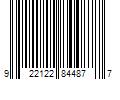 9 22122 84487 7